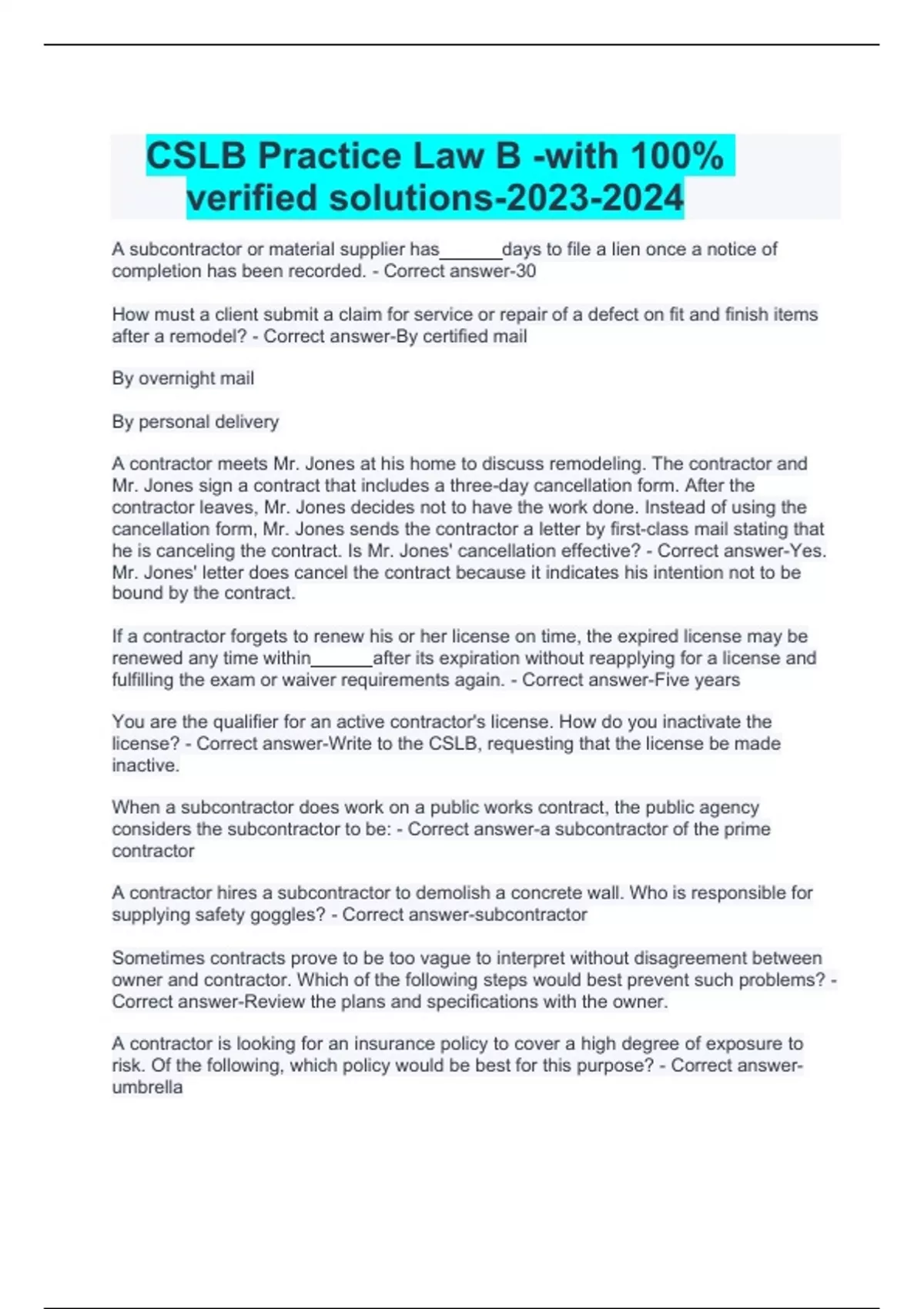 CSLB Practice Law B -with 100% verified solutions-2023-2024

A subcontractor or material supplier has______days to file a lien once a notice of completion has been recorded. - Correct answer-30

How must a client submit a claim for service or repair of a defect on fit and finish items after a remodel? - Correct answer-By certified mail

By overnight mail

By personal delivery

A contractor meets Mr. Jones at his home to discuss remodeling. The contractor and Mr. Jones sign a contract that includes a three-day cancellation form. After the contractor leaves, Mr. Jones decides not to have the work done. Instead of using the cancellation form, Mr. Jones sends the contractor a letter by first-class mail stating that he is canceling the contract. Is Mr. Jones' cancellation effective? - Correct answer-Yes. Mr. Jones' letter does cancel the contract because it indicates his intention not to be bound by the contract.

If a contractor forgets to renew his or her license on time, the expired license may be renewed any time within______after its expiration without reapplying for a license and fulfilling the exam or waiver requirements again. - Correct answer-Five years

You are the qualifier for an active contractor's license. How do you inactivate the license? - Correct answer-Write to the CSLB, requesting that the license be made inactive.

When a subcontractor does work on a public works contract, the public agency considers the subcontractor to be: - Correct answer-a subcontractor of the prime contractor

A contractor hires a subcontractor to demolish a concrete wall. Who is responsible for supplying safety goggles? - Correct answer-subcontractor

Sometimes contracts prove to be too vague to interpret without disagreement between owner and contractor. Which of the following steps would best prevent such problems? - Correct answer-Review the plans and specifications with the owner.

A contractor is looking for an insurance policy to cover a high degree of exposure to risk. Of the following, which policy would be best for this purpose? - Correct answer-umbrella